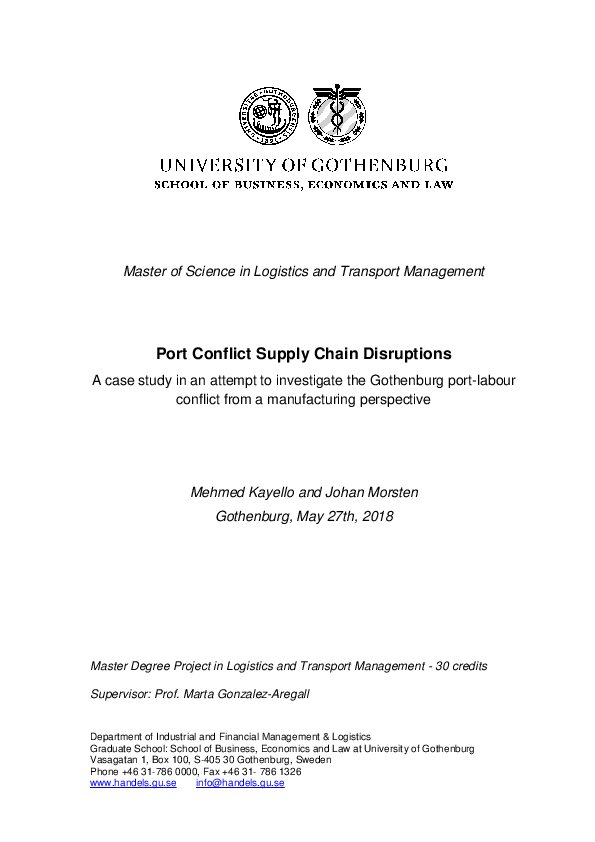 UNIVERSITY OF GOTHENBURG
SCHOOL OF BUSINESS, ECONOMICS AND LAW

Master of Science in Logistics and Transport Management

Port Conflict Supply Chain Disruptions

A case study in an attempt to investigate the Gothenburg port-labour conflict from a manufacturing perspective

Mehmed Kayello and Johan Morsten
Gothenburg, May 27th, 2018

Master Degree Project in Logistics and Transport Management - 30 credits

Supervisor: Prof. Marta Gonzalez-Aregall

Department of Industrial and Financial Management & Logistics
Graduate School: School of Business, Economics and Law at University of Gothenburg
Vasagatan 1, Box 100, S-405 30 Gothenburg, Sweden
Phone +46 31-786 0000, Fax +46 31- 786 1326
www.handels.gu.se info@handels.gu.se